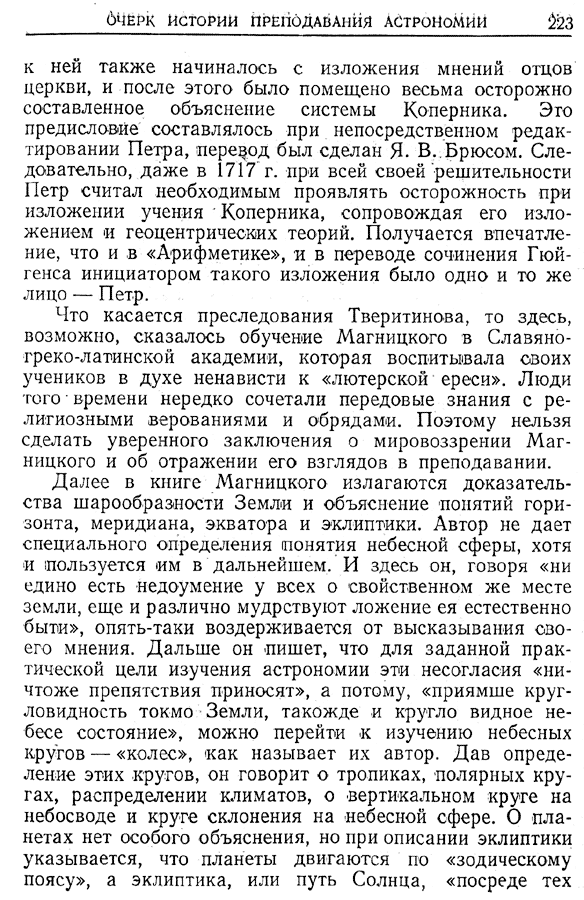 ОЧЕРК ИСТОРИИ ПРЕПОДАВАНИЯ АСТРОНОМИИ 223

к ней также начиналось с изложения мнений отцов церкви, и после этого было помещено весьма осторожно составленное объяснение системы Коперника. Это предисловие составлялось при непосредственном редактировании Петра, перевод был сделан Я. В. Брюсом. Следовательно, даже в 1717 г. при всей своей решительности Петр считал необходимым проявлять осторожность при изложении учения Коперника, сопровождая его изложением и геоцентрических теорий. Получается впечатление, что и в «Арифметике», и в переводе сочинения Гюйгенса инициатором такого изложения было одно и то же лицо — Петр.

Что касается преследования Тверитинова, то здесь, возможно, сказалось обучение Магницкого в Славяно-греко-латинской академии, которая воспитывала своих учеников в духе ненависти к «лютерской ереси». Люди того времени нередко сочетали передовые знания с религиозными верованиями и обрядами. Поэтому нельзя сделать уверенного заключения о мировоззрении Магницкого и об отражении его взглядов в преподавании.

Далее в книге Магницкого излагаются доказательства шарообразности Земли и объяснение понятий горизонта, меридиана, экватора и эклиптики. Автор не дает специального определения понятия небесной сферы, хотя и пользуется им в дальнейшем. И здесь он, говоря «ни едино есть недоумение у всех о свойственном же месте земли, еще и различно мудрствуют ложение ея естественно быти», опять-таки воздерживается от высказывания своего мнения. Дальше он пишет, что для заданной практической цели изучения астрономии эти несогласия «ничтоже препятствия приносят», а потому, «приямше кругловидность токмо Земли, такожде и кругло видное небесе состояние», можно перейти к изучению небесных кругов — «колес», как называет их автор. Дав определение этих кругов, он говорит о тропиках, полярных кругах, распределении климатов, о вертикальном круге на небосводе и круге склонения на небесной сфере. О планетах нет особого объяснения, но при описании эклиптики указывается, что планеты двигаются по «зодическому поясу», а эклиптика, или путь Солнца, «посреде тех